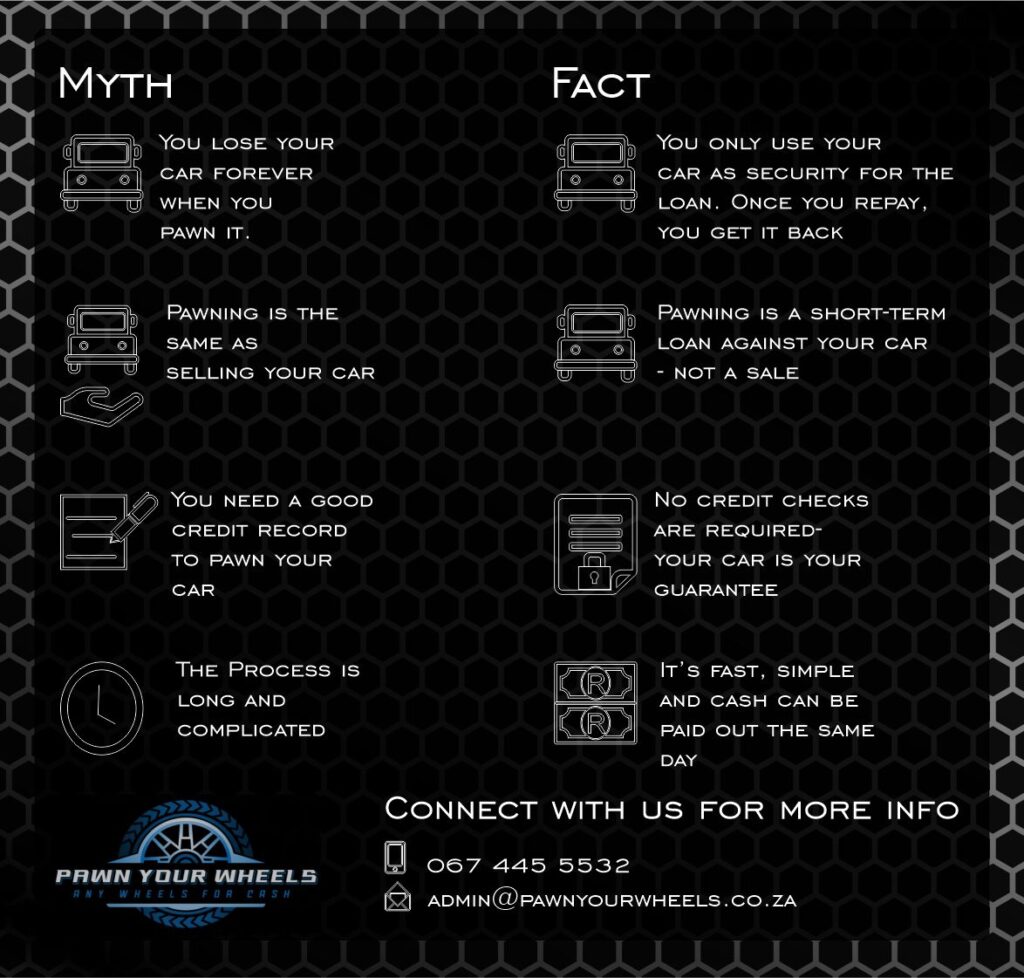 Myth

You lose your car forever when you pawn it.

Pawning is the same as selling your car

You need a good credit record to pawn your car

The Process is long and complicated

Fact

You only use your car as security for the loan. Once you repay, you get it back

Pawning is a short-term loan against your car - not a sale

No credit checks are required- your car is your guarantee

It's fast, simple and cash can be paid out the same day

PAWN YOUR WHEELS
ANY WHEELS FOR CASH

Connect with us for more info

067 445 5532

admin@pawnyourwheels.co.za